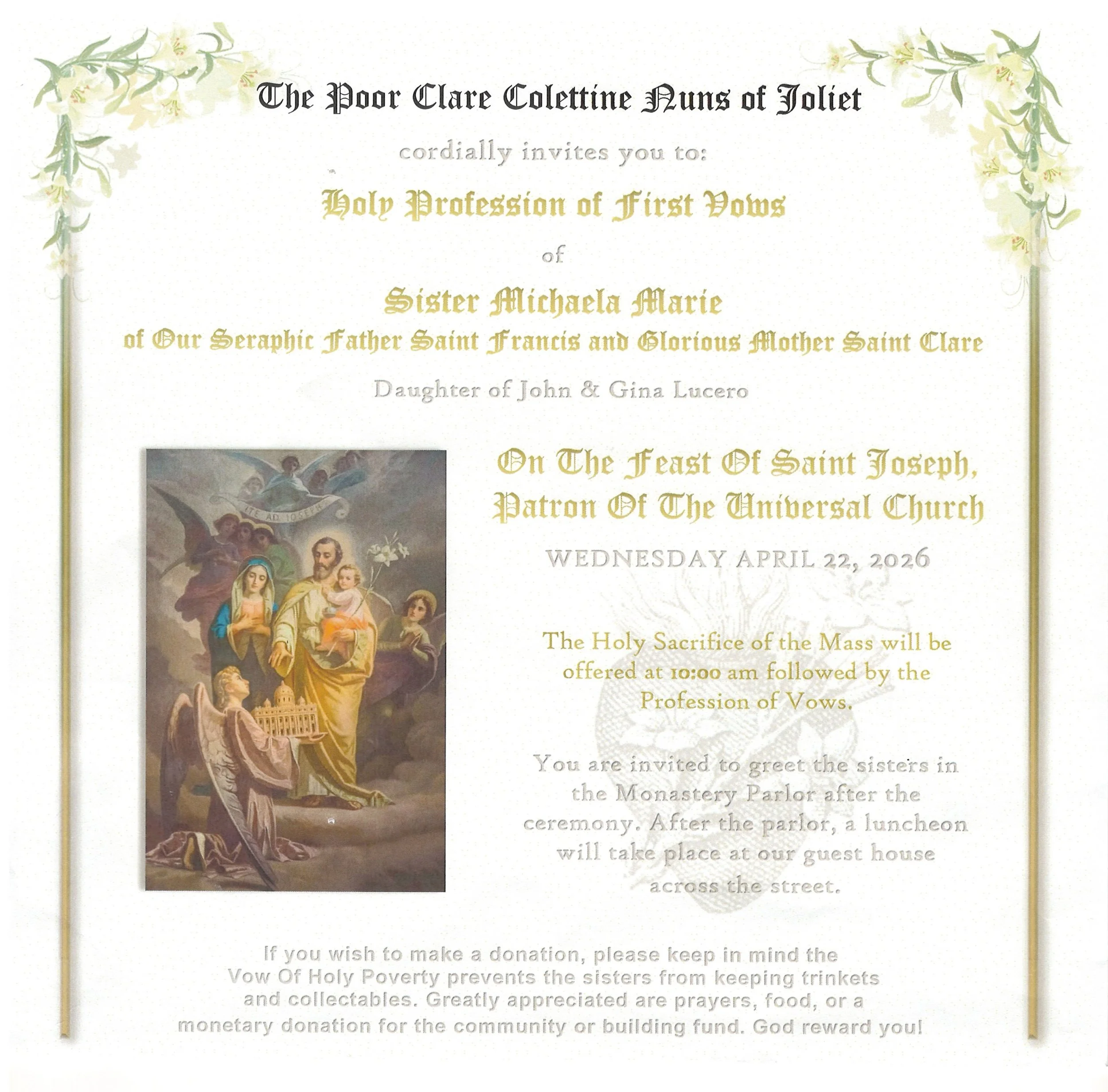 The Poor Clare Colettine Nuns of Joliet

cordially invites you to:

Holy Profession of First Vows

of

Sister Michaela Marie
of Our Seraphic Father Saint Francis and Glorious Mother Saint Clare

Daughter of John & Gina Lucero

ITE AD IOSEPH

On The Feast Of Saint Joseph, Patron Of The Universal Church

WEDNESDAY APRIL 22, 2026

The Holy Sacrifice of the Mass will be offered at 10:00 am followed by the Profession of Vows.

You are invited to greet the sisters in the Monastery Parlor after the ceremony. After the parlor, a luncheon will take place at our guest house across the street.

If you wish to make a donation, please keep in mind the Vow Of Holy Poverty prevents the sisters from keeping trinkets and collectables. Greatly appreciated are prayers, food, or a monetary donation for the community or building fund. God reward you!